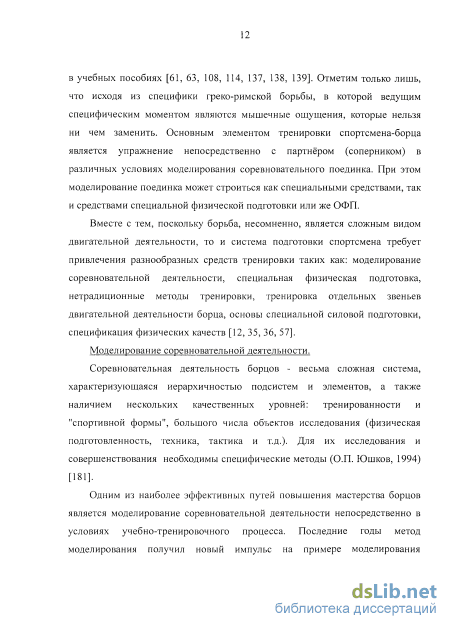 12

в учебных пособиях [61, 63, 108, 114, 137, 138, 139]. Отметим только лишь, что исходя из специфики греко-римской борьбы, в которой ведущим специфическим моментом являются мышечные ощущения, которые нельзя ни чем заменить. Основным элементом тренировки спортсмена-борца является упражнение непосредственно с партнёром (соперником) в различных условиях моделирования соревновательного поединка. При этом моделирование поединка может строиться как специальными средствами, так и средствами специальной физической подготовки или же ОФП.

Вместе с тем, поскольку борьба, несомненно, является сложным видом двигательной деятельности, то и система подготовки спортсмена требует привлечения разнообразных средств тренировки таких как: моделирование соревновательной деятельности, специальная физическая подготовка, нетрадиционные методы тренировки, тренировка отдельных звеньев двигательной деятельности борца, основы специальной силовой подготовки, спецификация физических качеств [12, 35, 36, 57].

Моделирование соревновательной деятельности.

Соревновательная деятельность борцов - весьма сложная система, характеризующаяся иерархичностью подсистем и элементов, а также наличием нескольких качественных уровней: тренированности и "спортивной формы", большого числа объектов исследования (физическая подготовленность, техника, тактика и т.д.). Для их исследования и совершенствования необходимы специфические методы (О.П. Юшков, 1994) [181].

Одним из наиболее эффективных путей повышения мастерства борцов является моделирование соревновательной деятельности непосредственно в условиях учебно-тренировочного процесса. Последние годы метод моделирования получил новый импульс на примере моделирования

dsLib.net
библиотека диссертаций